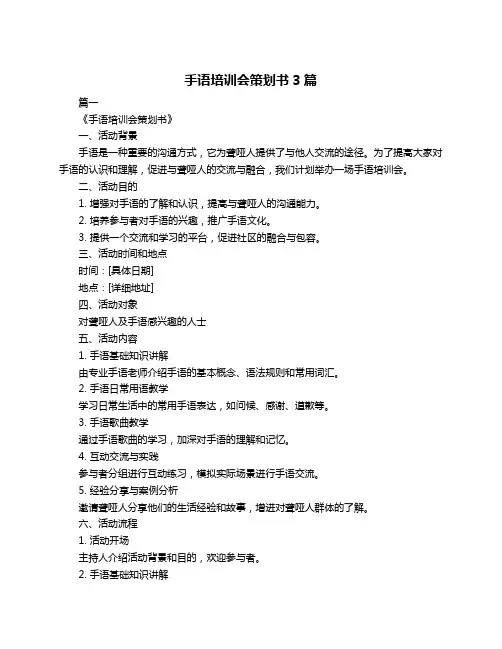 手语培训会策划书 3 篇

篇一

《手语培训会策划书》

一、活动背景

手语是一种重要的沟通方式，它为聋哑人提供了与他人交流的途径。为了提高大家对手语的认识和理解，促进与聋哑人的交流与融合，我们计划举办一场手语培训会。

二、活动目的

1. 增强对手语的了解和认识，提高与聋哑人的沟通能力。

2. 培养参与者对手语的兴趣，推广手语文化。

3. 提供一个交流和学习的平台，促进社区的融合与包容。

三、活动时间和地点

时间：[具体日期]

地点：[详细地址]

四、活动对象

对聋哑人及手语感兴趣的人士

五、活动内容

1. 手语基础知识讲解

由专业手语老师介绍手语的基本概念、语法规则和常用词汇。

2. 手语日常用语教学

学习日常生活中的常用手语表达，如问候、感谢、道歉等。

3. 手语歌曲教学

通过手语歌曲的学习，加深对手语的理解和记忆。

4. 互动交流与实践

参与者分组进行互动练习，模拟实际场景进行手语交流。

5. 经验分享与案例分析

邀请聋哑人分享他们的生活经验和故事，增进对聋哑人群体的了解。

六、活动流程

1. 活动开场

主持人介绍活动背景和目的，欢迎参与者。

2. 手语基础知识讲解